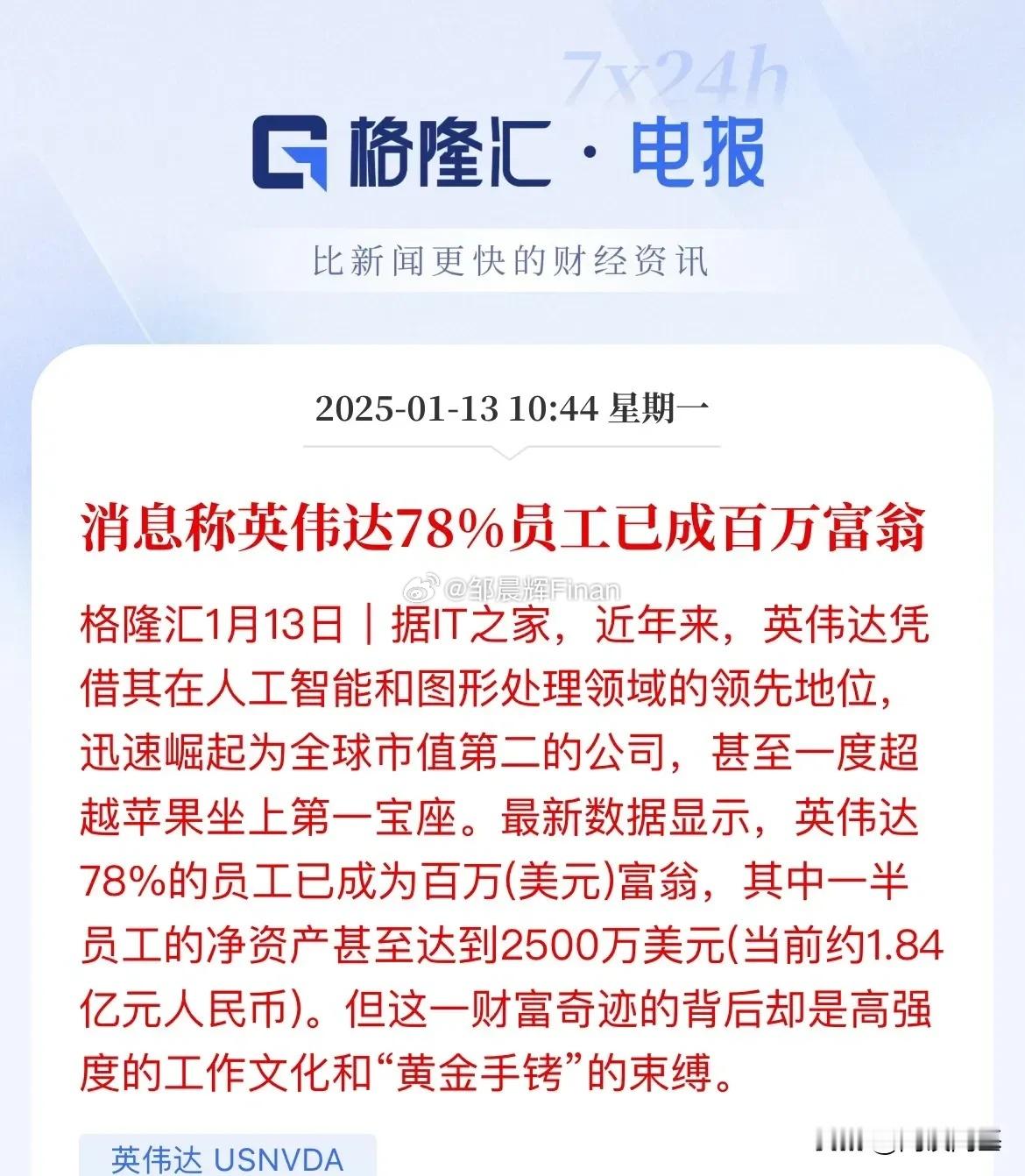 7x24h

格隆汇 · 电报

比新闻更快的财经资讯

2025-01-13 10:44 星期一

消息称英伟达78%员工已成百万富翁

@邹晨辉Finan

格隆汇1月13日｜据IT之家，近年来，英伟达凭借其在人工智能和图形处理领域的领先地位，迅速崛起为全球市值第二的公司，甚至一度超越苹果坐上第一宝座。最新数据显示，英伟达78%的员工已成为百万(美元)富翁，其中一半员工的净资产甚至达到2500万美元(当前约1.84亿元人民币)。但这一财富奇迹的背后却是高强度的工作文化和“黄金手铐”的束缚。

英伟达 USNVDA